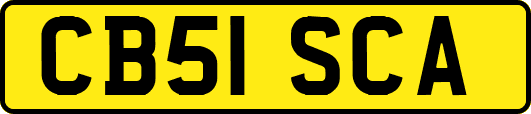 CB51 SCA